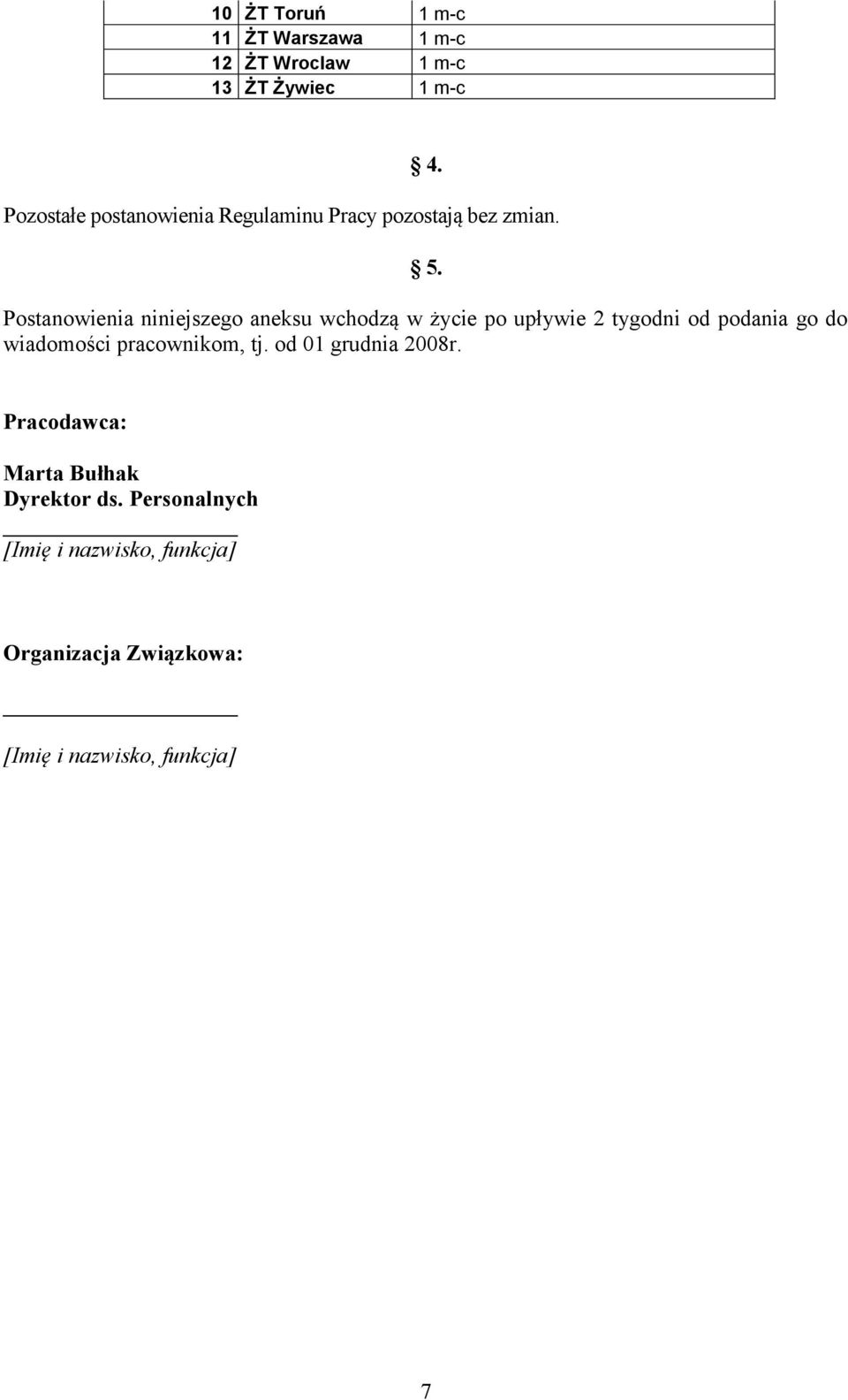 | 10 | ŻT Toruń | 1 m-c |
|---|---|---|
| 11 | ŻT Warszawa | 1 m-c |
| 12 | ŻT Wroclaw | 1 m-c |
| 13 | ŻT Żywiec | 1 m-c |

§ 4.

Pozostałe postanowienia Regulaminu Pracy pozostają bez zmian.

§ 5.

Postanowienia niniejszego aneksu wchodzą w życie po upływie 2 tygodni od podania go do wiadomości pracownikom, tj. od 01 grudnia 2008r.

Pracodawca:

Marta Bułhak
Dyrektor ds. Personalnych

[Imię i nazwisko, funkcja]

Organizacja Związkowa:

[Imię i nazwisko, funkcja]

7